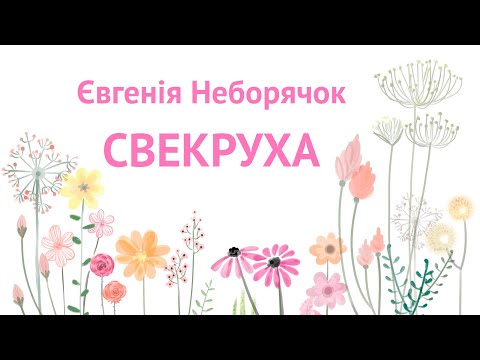 Євгенія Неборячок

СВЕКРУХА